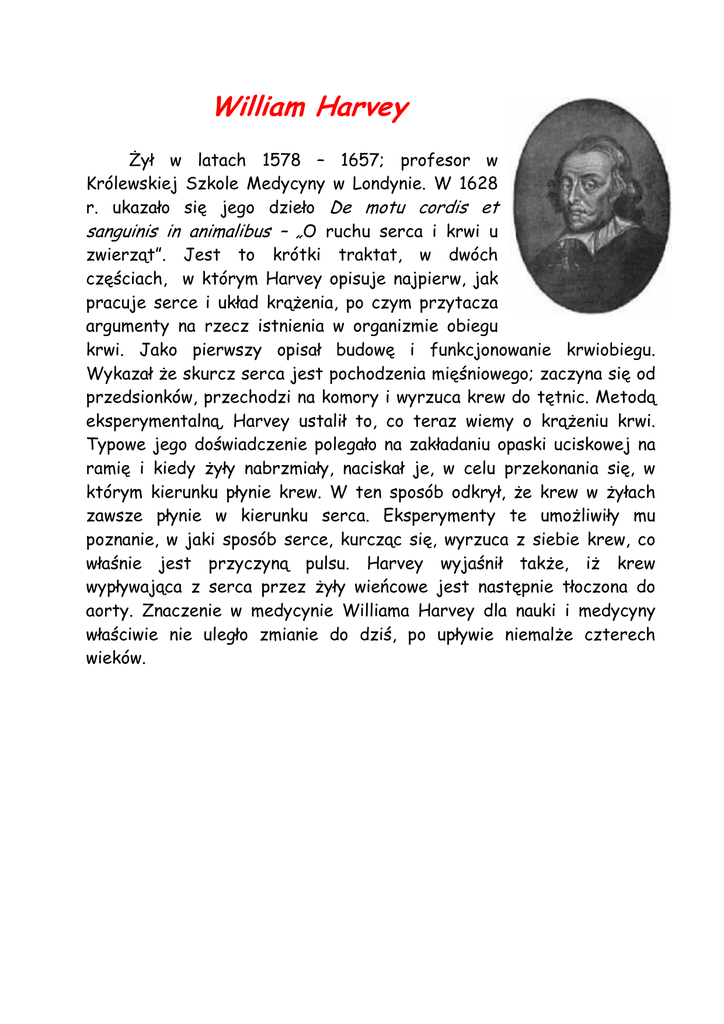 William Harvey

Żył w latach 1578 – 1657; profesor w Królewskiej Szkole Medycyny w Londynie. W 1628 r. ukazało się jego dzieło De motu cordis et sanguinis in animalibus – „O ruchu serca i krwi u zwierząt". Jest to krótki traktat, w dwóch częściach, w którym Harvey opisuje najpierw, jak pracuje serce i układ krążenia, po czym przytacza argumenty na rzecz istnienia w organizmie obiegu krwi. Jako pierwszy opisał budowę i funkcjonowanie krwiobiegu. Wykazał że skurcz serca jest pochodzenia mięśniowego; zaczyna się od przedsionków, przechodzi na komory i wyrzuca krew do tętnic. Metodą eksperymentalną, Harvey ustalił to, co teraz wiemy o krążeniu krwi. Typowe jego doświadczenie polegało na zakładaniu opaski uciskowej na ramię i kiedy żyły nabrzmiały, naciskał je, w celu przekonania się, w którym kierunku płynie krew. W ten sposób odkrył, że krew w żyłach zawsze płynie w kierunku serca. Eksperymenty te umożliwiły mu poznanie, w jaki sposób serce, kurcząc się, wyrzuca z siebie krew, co właśnie jest przyczyną pulsu. Harvey wyjaśnił także, iż krew wypływająca z serca przez żyły wieńcowe jest następnie tłoczona do aorty. Znaczenie w medycynie Williama Harvey dla nauki i medycyny właściwie nie uległo zmianie do dziś, po upływie niemalże czterech wieków.